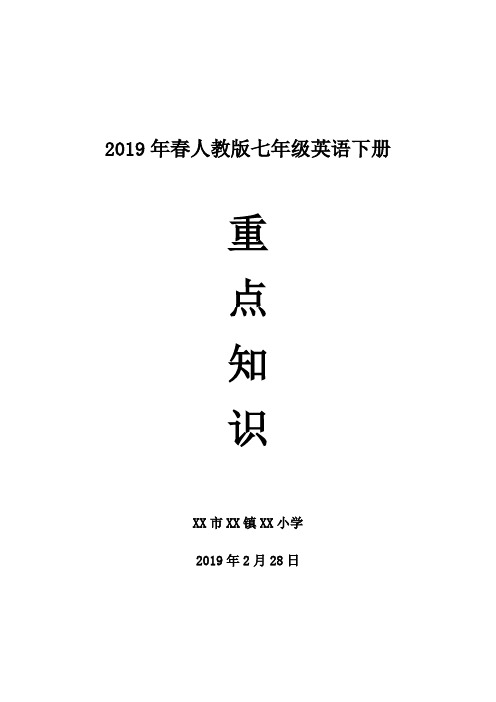 2019 年春人教版七年级英语下册

重
点
知
识

XX 市 XX 镇 XX 小学

2019 年 2 月 28 日